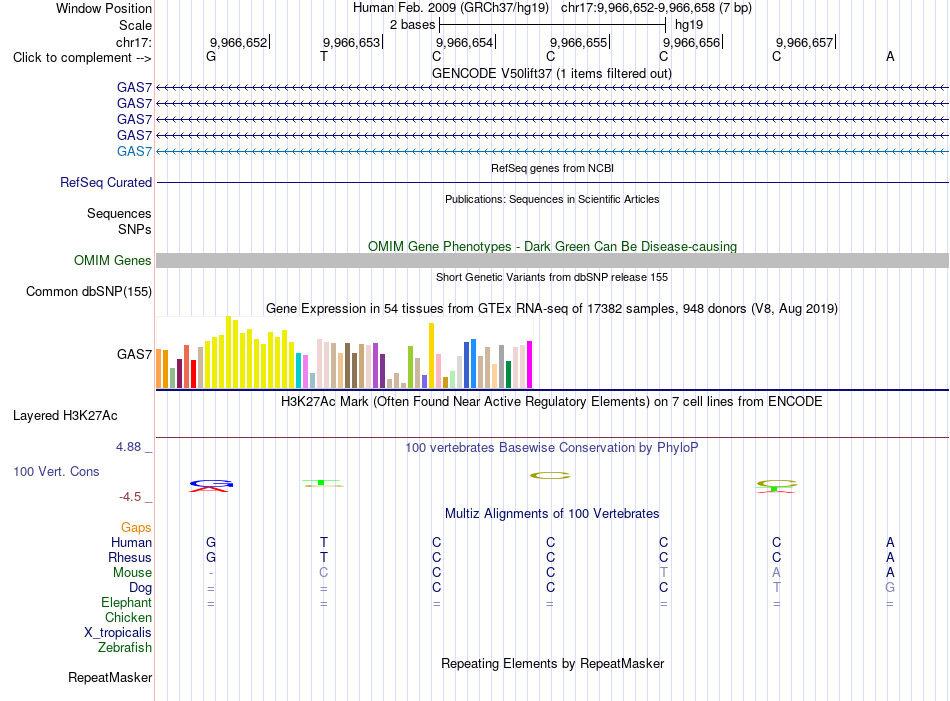 Window Position Human Feb. 2009 (GRCh37/hg19) chr17:9,966,652-9,966,658 (7 bp)
Scale 2 bases hg19
chr17: 9,966,652 9,966,653 9,966,654 9,966,655 9,966,656 9,966,657
Click to complement --> G T C C C C A
GENCODE V50lift37 (1 items filtered out)
GAS7
GAS7
GAS7
GAS7
GAS7
RefSeq genes from NCBI
RefSeq Curated
Publications: Sequences in Scientific Articles
Sequences
SNPs
OMIM Gene Phenotypes - Dark Green Can Be Disease-causing
OMIM Genes
Short Genetic Variants from dbSNP release 155
Common dbSNP(155)
Gene Expression in 54 tissues from GTEx RNA-seq of 17382 samples, 948 donors (V8, Aug 2019)
GAS7
H3K27Ac Mark (Often Found Near Active Regulatory Elements) on 7 cell lines from ENCODE
Layered H3K27Ac
4.88 _
100 vertebrates Basewise Conservation by PhyloP
100 Vert. Cons
-4.5 _
Multiz Alignments of 100 Vertebrates
Gaps
Human G T C C C C A
Rhesus G T C C C C A
Mouse - C C C T A A
Dog = = C C C T G
Elephant = = = = = = =
Chicken
X_tropicalis
Zebrafish
Repeating Elements by RepeatMasker
RepeatMasker